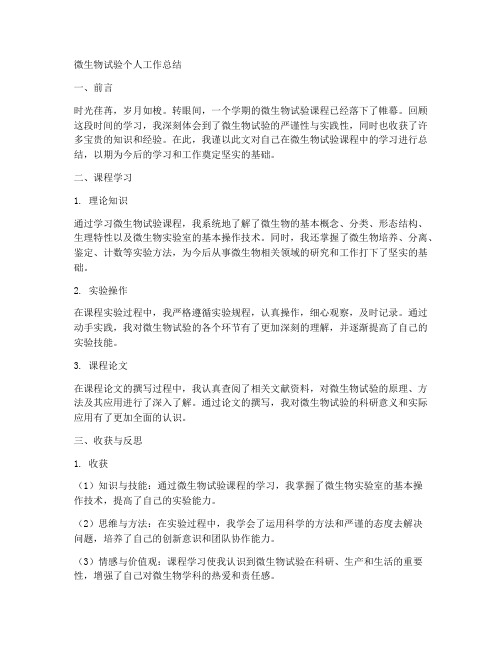 微生物试验个人工作总结

一、前言

时光荏苒，岁月如梭。转眼间，一个学期的微生物试验课程已经落下了帷幕。回顾这段时间的学习，我深刻体会到了微生物试验的严谨性与实践性，同时也收获了许多宝贵的知识和经验。在此，我谨以此文对自己在微生物试验课程中的学习进行总结，以期为今后的学习和工作奠定坚实的基础。

二、课程学习

1. 理论知识

通过学习微生物试验课程，我系统地了解了微生物的基本概念、分类、形态结构、生理特性以及微生物实验室的基本操作技术。同时，我还掌握了微生物培养、分离、鉴定、计数等实验方法，为今后从事微生物相关领域的研究和工作打下了坚实的基础。

2. 实验操作

在课程实验过程中，我严格遵循实验规程，认真操作，细心观察，及时记录。通过动手实践，我对微生物试验的各个环节有了更加深刻的理解，并逐渐提高了自己的实验技能。

3. 课程论文

在课程论文的撰写过程中，我认真查阅了相关文献资料，对微生物试验的原理、方法及其应用进行了深入了解。通过论文的撰写，我对微生物试验的科研意义和实际应用有了更加全面的认识。

三、收获与反思

1. 收获

（1）知识与技能：通过微生物试验课程的学习，我掌握了微生物实验室的基本操作技术，提高了自己的实验能力。

（2）思维与方法：在实验过程中，我学会了运用科学的方法和严谨的态度去解决问题，培养了自己的创新意识和团队协作能力。

（3）情感与价值观：课程学习使我认识到微生物试验在科研、生产和生活的重要性，增强了自己对微生物学科的热爱和责任感。